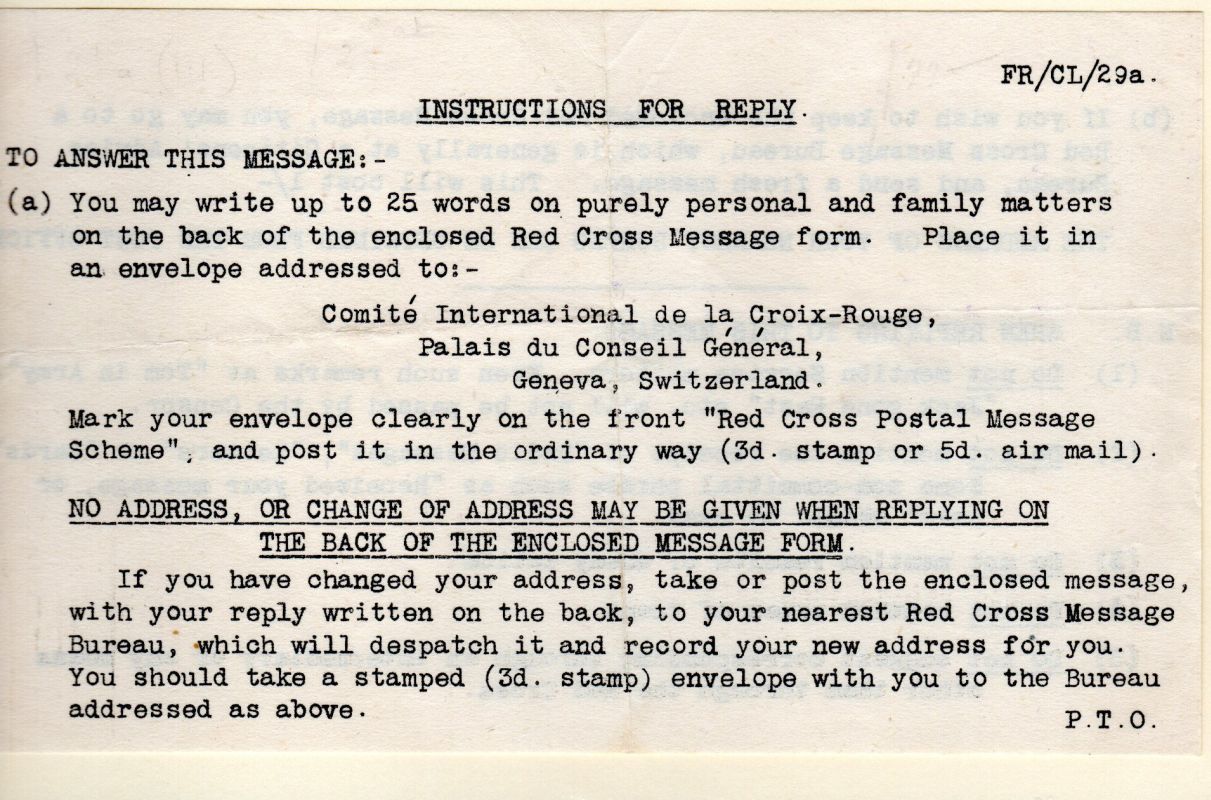 FR/CL/29a.

INSTRUCTIONS FOR REPLY.

TO ANSWER THIS MESSAGE:-

(a) You may write up to 25 words on purely personal and family matters on the back of the enclosed Red Cross Message form. Place it in an envelope addressed to:-

Comité International de la Croix-Rouge,
Palais du Conseil Général,
Geneva, Switzerland.

Mark your envelope clearly on the front "Red Cross Postal Message Scheme", and post it in the ordinary way (3d. stamp or 5d. air mail).

NO ADDRESS, OR CHANGE OF ADDRESS MAY BE GIVEN WHEN REPLYING ON THE BACK OF THE ENCLOSED MESSAGE FORM.

If you have changed your address, take or post the enclosed message, with your reply written on the back, to your nearest Red Cross Message Bureau, which will despatch it and record your new address for you. You should take a stamped (3d. stamp) envelope with you to the Bureau addressed as above.

P.T.O.